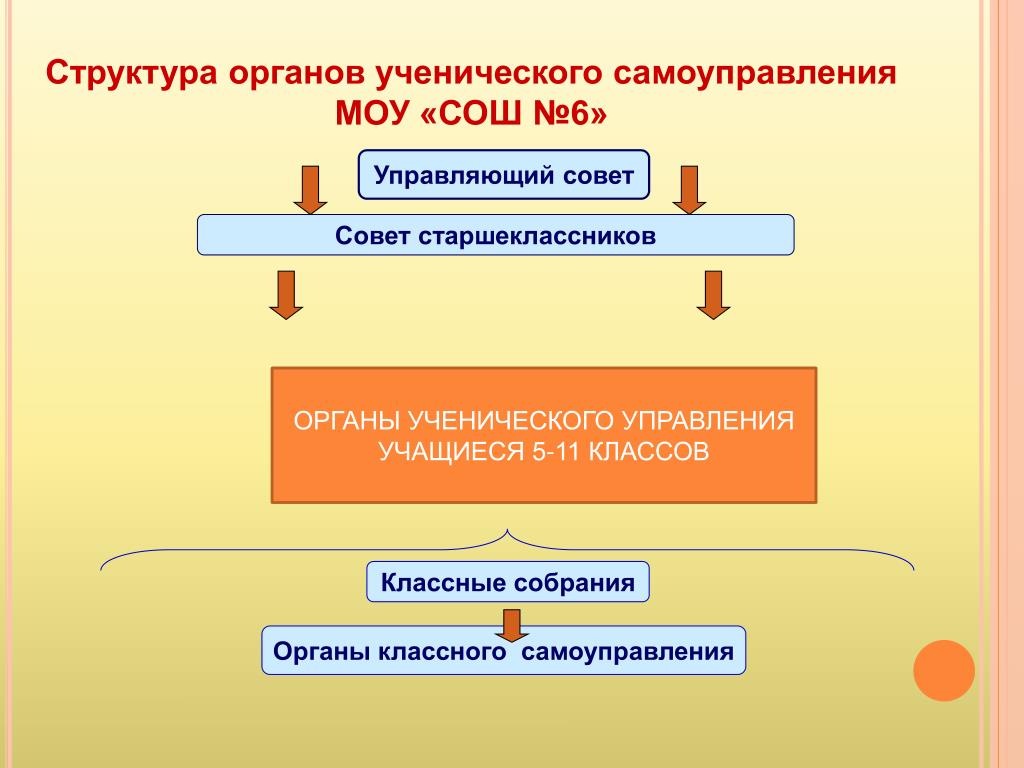 Структура органов ученического самоуправления МОУ «СОШ №6»

Управляющий совет

Совет старшеклассников

ОРГАНЫ УЧЕНИЧЕСКОГО УПРАВЛЕНИЯ УЧАЩИЕСЯ 5-11 КЛАССОВ

Классные собрания

Органы классного самоуправления